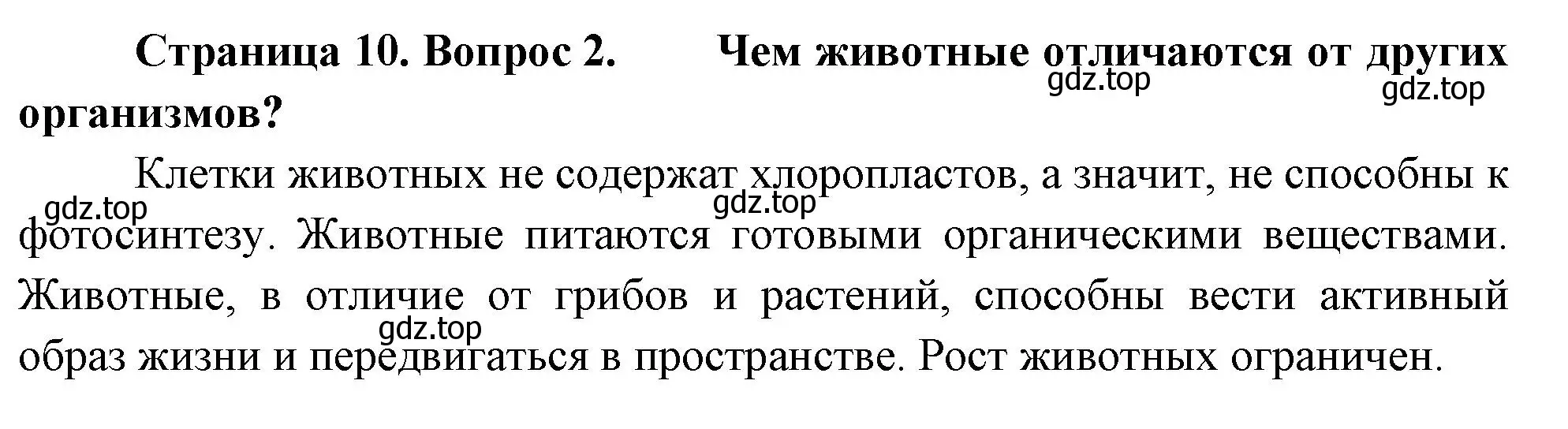 Страница 10. Вопрос 2. Чем животные отличаются от других организмов?

gdz.top gdz.top

Клетки животных не содержат хлоропластов, а значит, не способны к фотосинтезу. Животные питаются готовыми органическими веществами. Животные, в отличие от грибов и растений, способны вести активный образ жизни и передвигаться в пространстве. Рост животных ограничен.

gdz.top gdz.top gdz.top